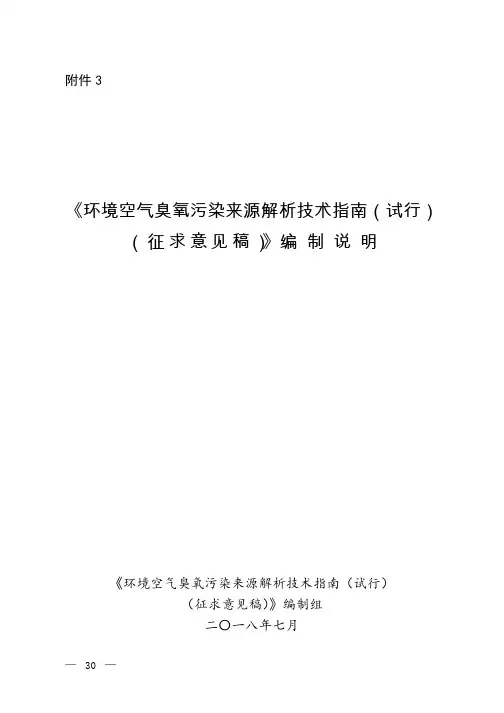 附件3

《环境空气臭氧污染来源解析技术指南（试行）

（征求意见稿）》编制说明

《环境空气臭氧污染来源解析技术指南（试行）

（征求意见稿）》编制组

二〇一八年七月

— 30 —